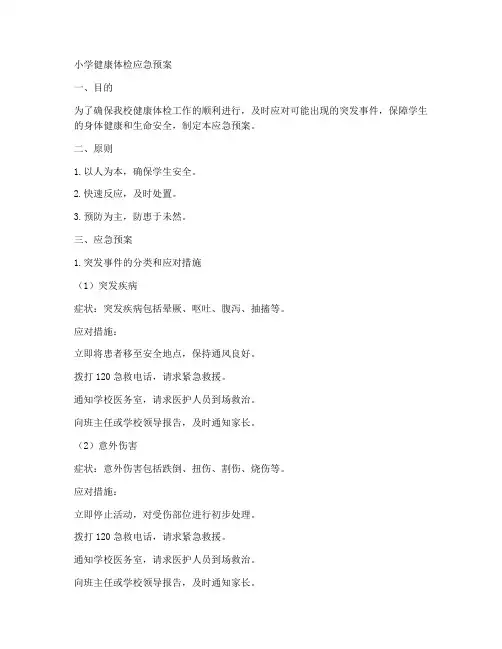 小学健康体检应急预案

一、目的

为了确保我校健康体检工作的顺利进行，及时应对可能出现的突发事件，保障学生的身体健康和生命安全，制定本应急预案。

二、原则

1. 以人为本，确保学生安全。

2. 快速反应，及时处置。

3. 预防为主，防患于未然。

三、应急预案

1. 突发事件的分类和应对措施

（1）突发疾病

症状：突发疾病包括晕厥、呕吐、腹泻、抽搐等。

应对措施：

立即将患者移至安全地点，保持通风良好。

拨打 120 急救电话，请求紧急救援。

通知学校医务室，请求医护人员到场救治。

向班主任或学校领导报告，及时通知家长。

（2）意外伤害

症状：意外伤害包括跌倒、扭伤、割伤、烧伤等。

应对措施：

立即停止活动，对受伤部位进行初步处理。

拨打 120 急救电话，请求紧急救援。

通知学校医务室，请求医护人员到场救治。

向班主任或学校领导报告，及时通知家长。